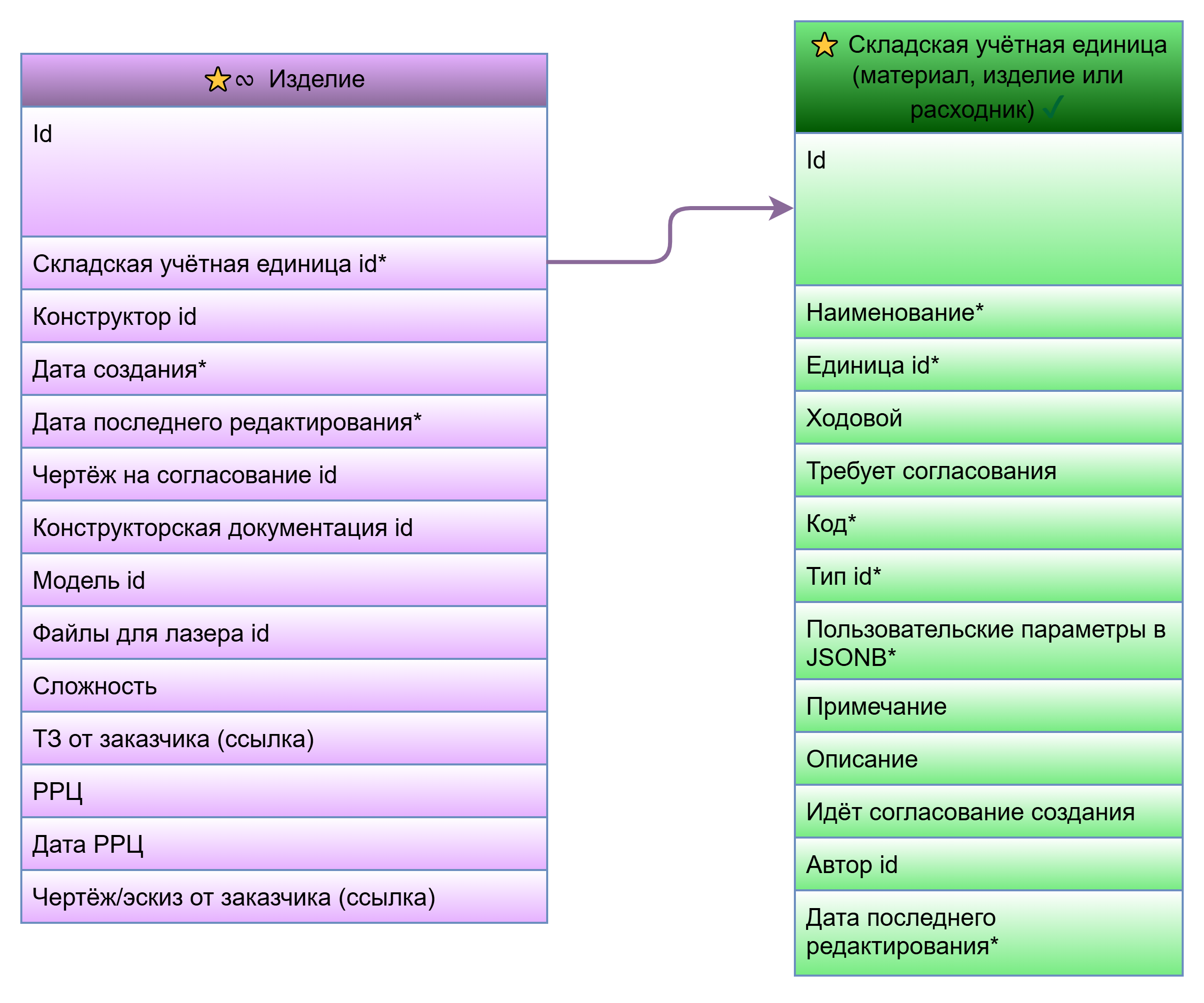 ⭐∞ Изделие

Id

Складская учётная единица id*

Конструктор id

Дата создания*

Дата последнего редактирования*

Чертёж на согласование id

Конструкторская документация id

Модель id

Файлы для лазера id

Сложность

ТЗ от заказчика (ссылка)

РРЦ

Дата РРЦ

Чертёж/эскиз от заказчика (ссылка)

⭐ Складская учётная единица (материал, изделие или расходник) ✓

Id

Наименование*

Единица id*

Ходовой

Требует согласования

Код*

Тип id*

Пользовательские параметры в JSONB*

Примечание

Описание

Идёт согласование создания

Автор id

Дата последнего редактирования*